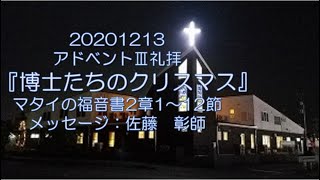 20201213
アドベントⅢ礼拝
『博士たちのクリスマス』
マタイの福音書2章1～12節
メッセージ：佐藤　彰師